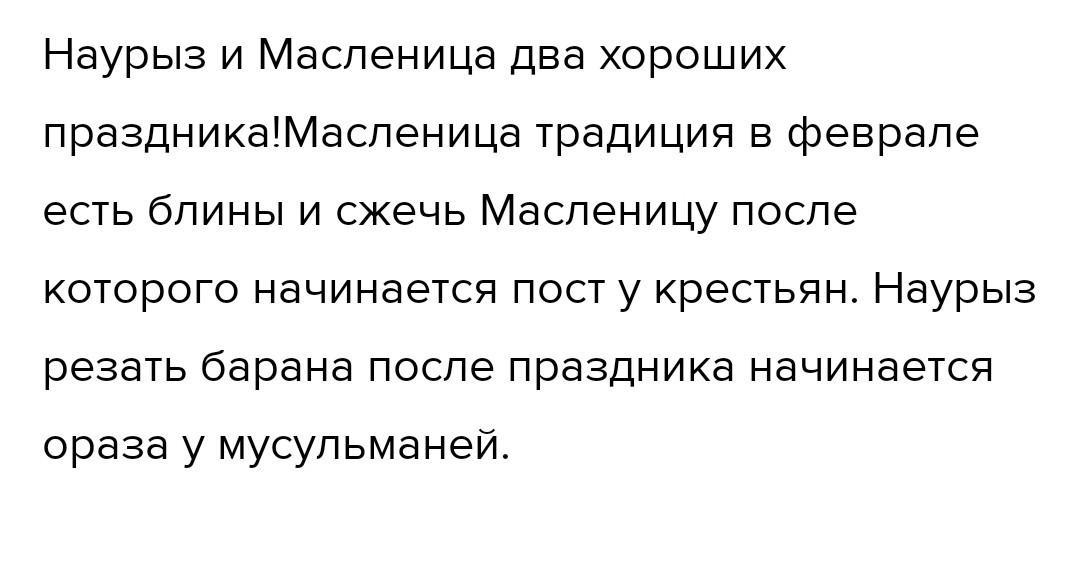 Наурыз и Масленица два хороших праздника!Масленица традиция в феврале есть блины и сжечь Масленицу после которого начинается пост у крестьян. Наурыз резать барана после праздника начинается ораза у мусульманей.